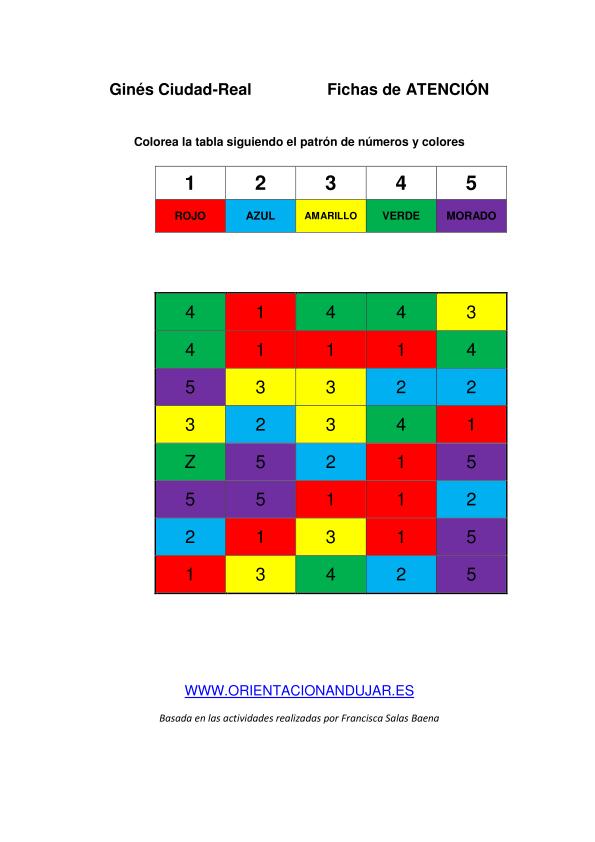 Ginés Ciudad-Real Fichas de ATENCIÓN

Colorea la tabla siguiendo el patrón de números y colores

| 1 | 2 | 3 | 4 | 5 |
|---|---|---|---|---|
| ROJO | AZUL | AMARILLO | VERDE | MORADO |

| 4 | 1 | 4 | 4 | 3 |
|---|---|---|---|---|
| 4 | 1 | 1 | 1 | 4 |
| 5 | 3 | 3 | 2 | 2 |
| 3 | 2 | 3 | 4 | 1 |
| Z | 5 | 2 | 1 | 5 |
| 5 | 5 | 1 | 1 | 2 |
| 2 | 1 | 3 | 1 | 5 |
| 1 | 3 | 4 | 2 | 5 |

WWW.ORIENTACIONANDUJAR.ES

Basada en las actividades realizadas por Francisca Salas Baena